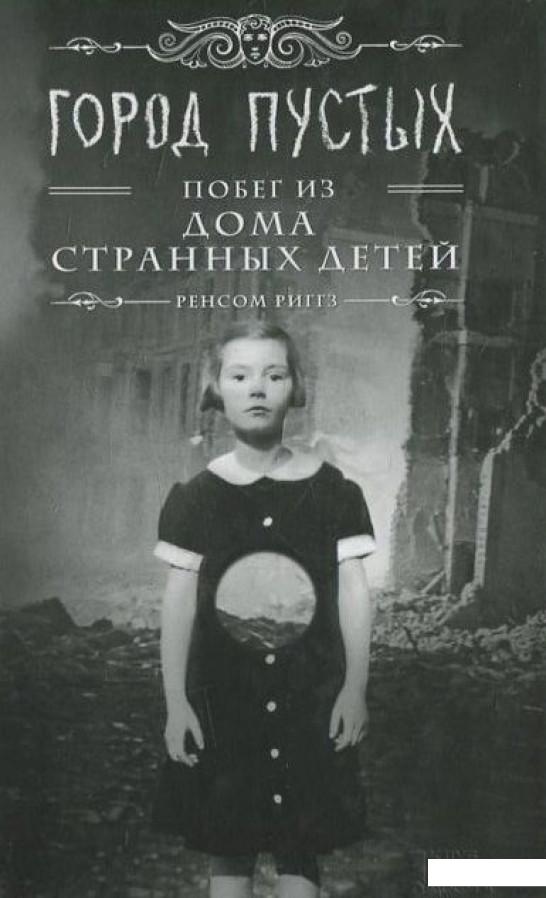 ГОРОД ПУСТЫХ

ПОБЕГ ИЗ
ДОМА
СТРАННЫХ ДЕТЕЙ

РЕНСОМ РИГГЗ